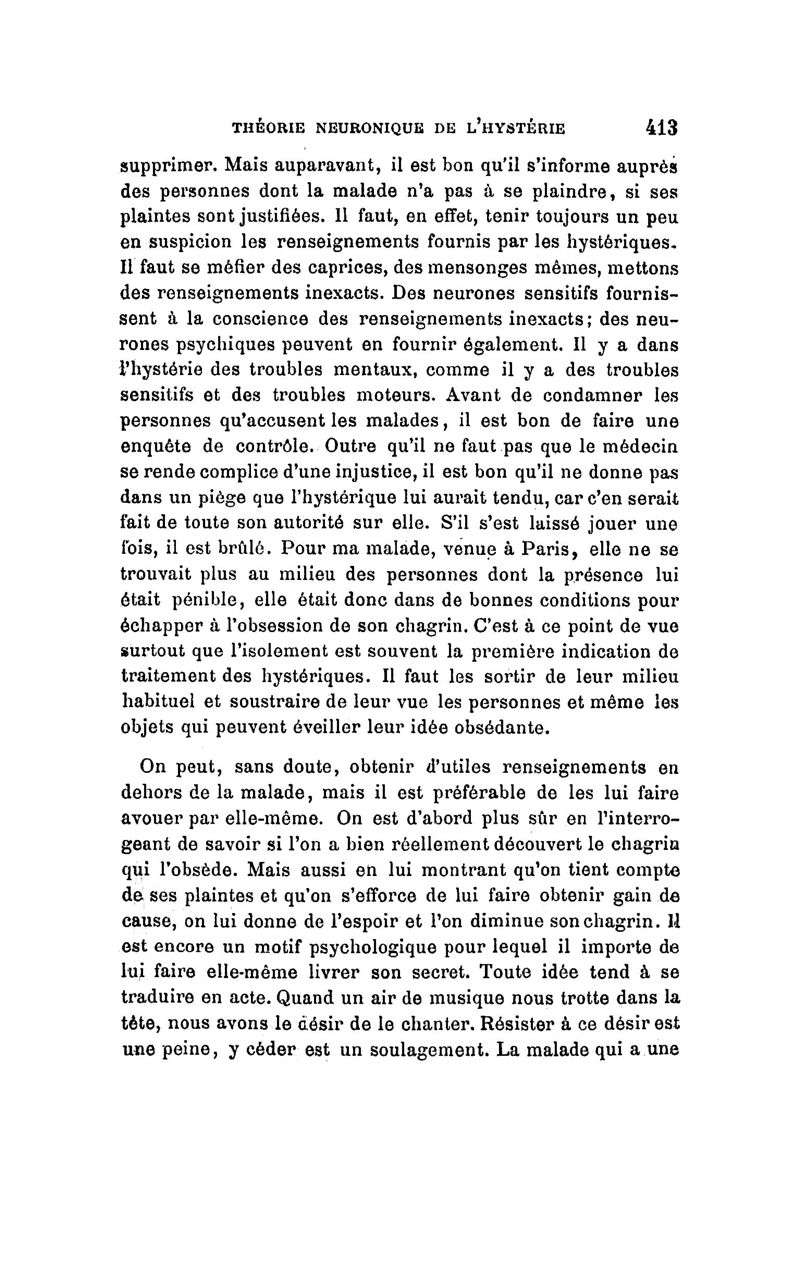 THÉORIE NEURONIQUE DE L'HYSTÉRIE 413

supprimer. Mais auparavant, il est bon qu'il s'informe auprès des personnes dont la malade n'a pas à se plaindre, si ses plaintes sont justifiées. Il faut, en effet, tenir toujours un peu en suspicion les renseignements fournis par les hystériques. Il faut se méfier des caprices, des mensonges mêmes, mettons des renseignements inexacts. Des neurones sensitifs fournissent à la conscience des renseignements inexacts; des neurones psychiques peuvent en fournir également. Il y a dans l'hystérie des troubles mentaux, comme il y a des troubles sensitifs et des troubles moteurs. Avant de condamner les personnes qu'accusent les malades, il est bon de faire une enquête de contrôle. Outre qu'il ne faut pas que le médecin se rende complice d'une injustice, il est bon qu'il ne donne pas dans un piège que l'hystérique lui aurait tendu, car c'en serait fait de toute son autorité sur elle. S'il s'est laissé jouer une fois, il est brûlé. Pour ma malade, venue à Paris, elle ne se trouvait plus au milieu des personnes dont la présence lui était pénible, elle était donc dans de bonnes conditions pour échapper à l'obsession de son chagrin. C'est à ce point de vue surtout que l'isolement est souvent la première indication de traitement des hystériques. Il faut les sortir de leur milieu habituel et soustraire de leur vue les personnes et même les objets qui peuvent éveiller leur idée obsédante.

On peut, sans doute, obtenir d'utiles renseignements en dehors de la malade, mais il est préférable de les lui faire avouer par elle-même. On est d'abord plus sûr en l'interrogeant de savoir si l'on a bien réellement découvert le chagrin qui l'obsède. Mais aussi en lui montrant qu'on tient compte de ses plaintes et qu'on s'efforce de lui faire obtenir gain de cause, on lui donne de l'espoir et l'on diminue son chagrin. Il est encore un motif psychologique pour lequel il importe de lui faire elle-même livrer son secret. Toute idée tend à se traduire en acte. Quand un air de musique nous trotte dans la tête, nous avons le désir de le chanter. Résister à ce désir est une peine, y céder est un soulagement. La malade qui a une